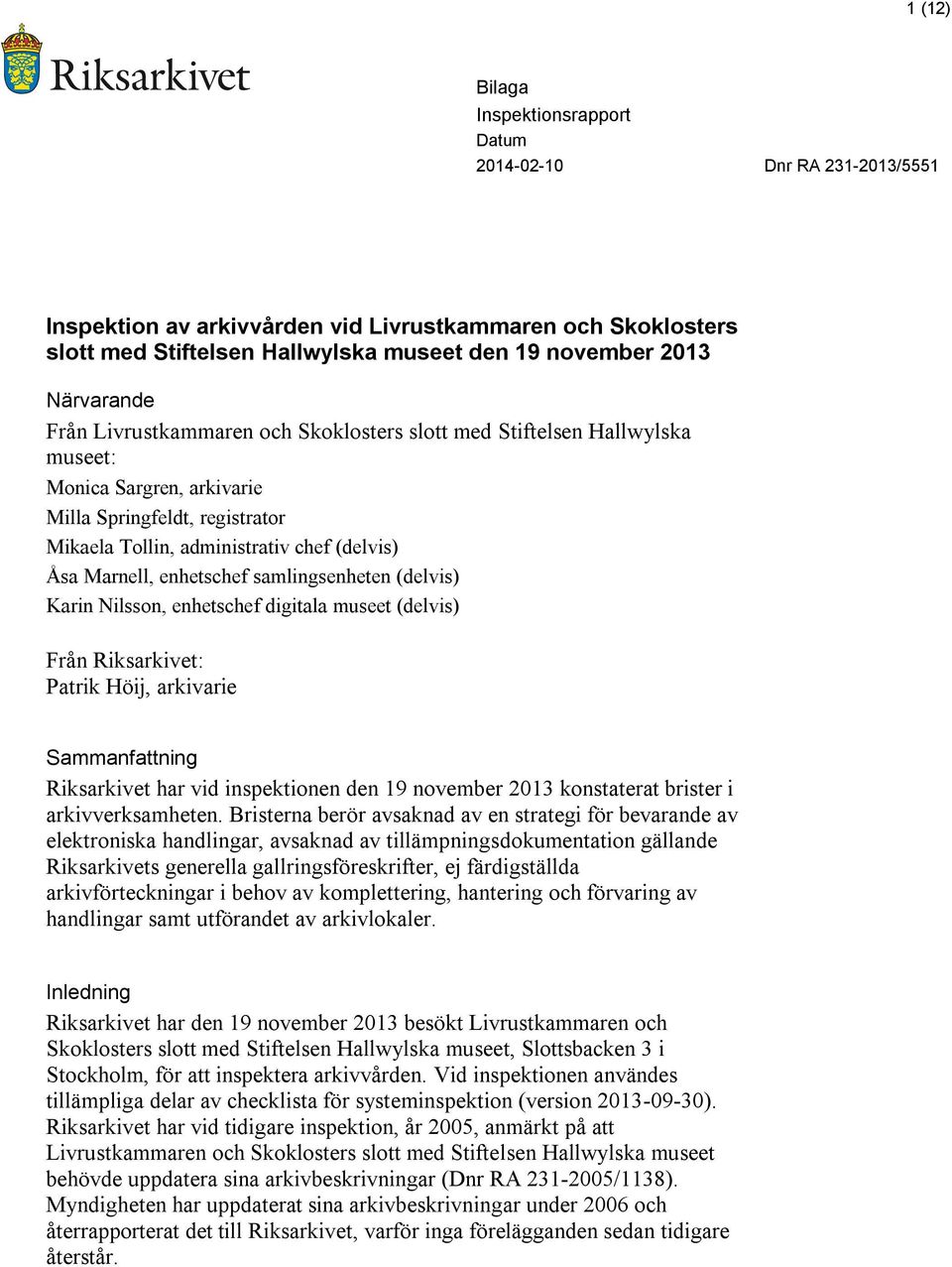 1 (12)

Riksarkivet

Bilaga
Inspektionsrapport
Datum
2014-02-10

Dnr RA 231-2013/5551

Inspektion av arkivvården vid Livrustkammaren och Skoklosters slott med Stiftelsen Hallwylska museet den 19 november 2013

Närvarande
Från Livrustkammaren och Skoklosters slott med Stiftelsen Hallwylska museet:
Monica Sargren, arkivarie
Milla Springfeldt, registrator
Mikaela Tollin, administrativ chef (delvis)
Åsa Marnell, enhetschef samlingsenheten (delvis)
Karin Nilsson, enhetschef digitala museet (delvis)

Från Riksarkivet:
Patrik Höij, arkivarie

Sammanfattning
Riksarkivet har vid inspektionen den 19 november 2013 konstaterat brister i arkivverksamheten. Bristerna berör avsaknad av en strategi för bevarande av elektroniska handlingar, avsaknad av tillämpningsdokumentation gällande Riksarkivets generella gallringsföreskrifter, ej färdigställda arkivförteckningar i behov av komplettering, hantering och förvaring av handlingar samt utförandet av arkivlokaler.

Inledning
Riksarkivet har den 19 november 2013 besökt Livrustkammaren och Skoklosters slott med Stiftelsen Hallwylska museet, Slottsbacken 3 i Stockholm, för att inspektera arkivvården. Vid inspektionen användes tillämpliga delar av checklista för systeminspektion (version 2013-09-30). Riksarkivet har vid tidigare inspektion, år 2005, anmärkt på att Livrustkammaren och Skoklosters slott med Stiftelsen Hallwylska museet behövde uppdatera sina arkivbeskrivningar (Dnr RA 231-2005/1138). Myndigheten har uppdaterat sina arkivbeskrivningar under 2006 och återrapporterat det till Riksarkivet, varför inga förelägganden sedan tidigare återstår.